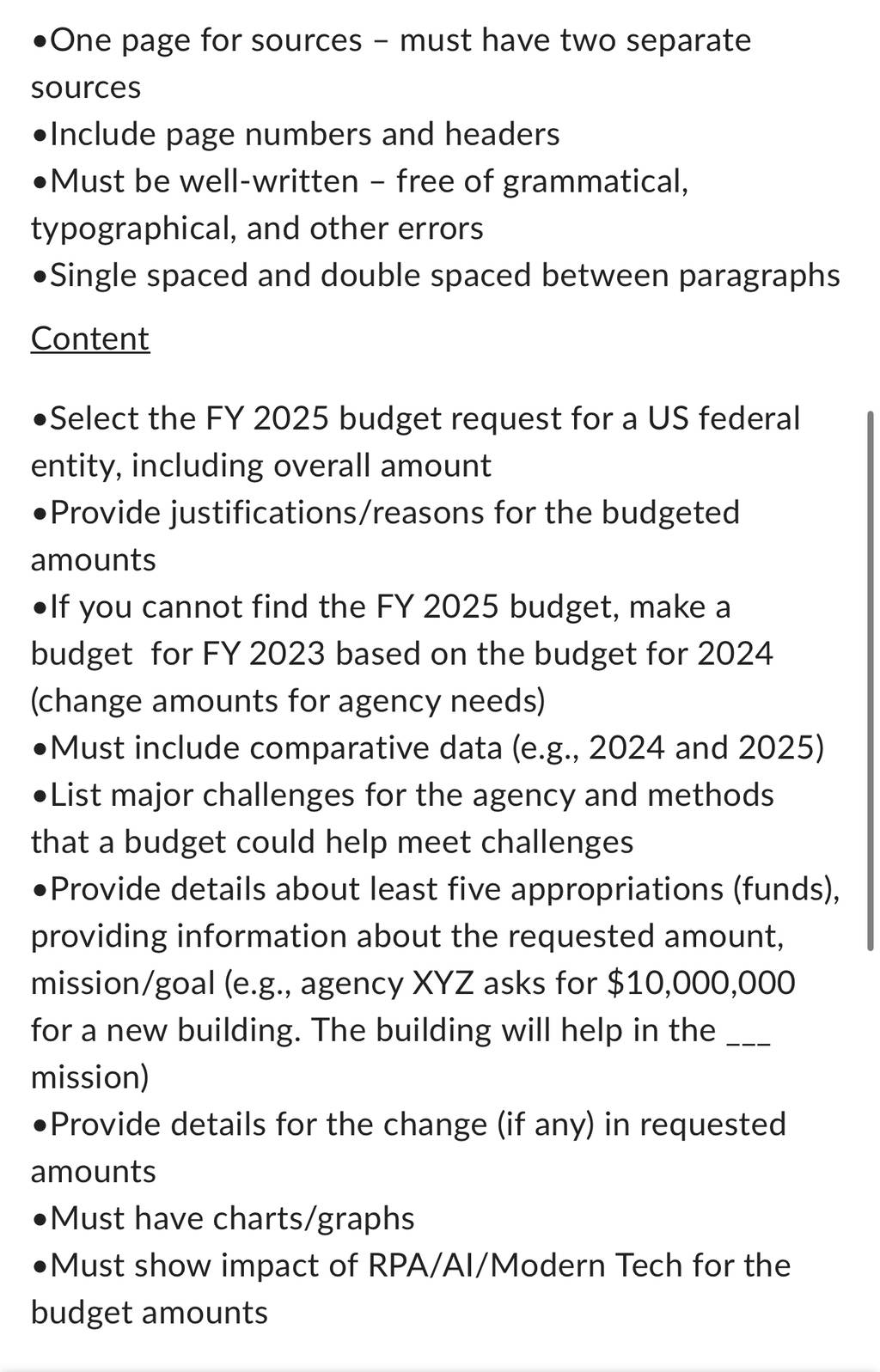 •One page for sources – must have two separate sources
•Include page numbers and headers
•Must be well-written – free of grammatical, typographical, and other errors
•Single spaced and double spaced between paragraphs

Content

•Select the FY 2025 budget request for a US federal entity, including overall amount
•Provide justifications/reasons for the budgeted amounts
•If you cannot find the FY 2025 budget, make a budget for FY 2023 based on the budget for 2024 (change amounts for agency needs)
•Must include comparative data (e.g., 2024 and 2025)
•List major challenges for the agency and methods that a budget could help meet challenges
•Provide details about least five appropriations (funds), providing information about the requested amount, mission/goal (e.g., agency XYZ asks for \$10,000,000 for a new building. The building will help in the ___ mission)
•Provide details for the change (if any) in requested amounts
•Must have charts/graphs
•Must show impact of RPA/AI/Modern Tech for the budget amounts